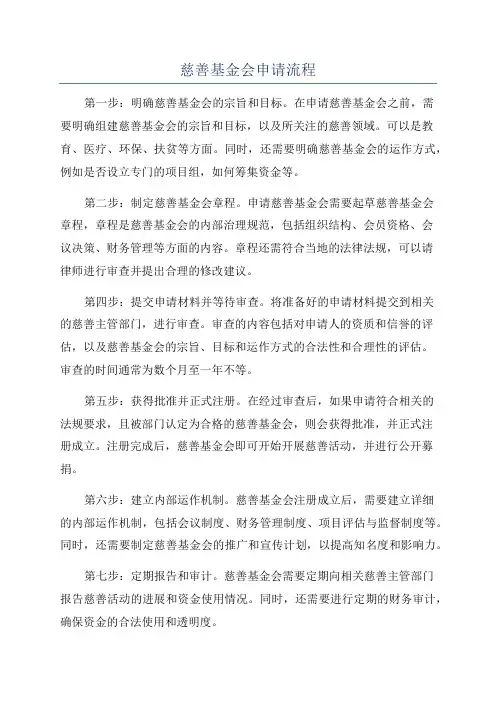 慈善基金会申请流程

第一步：明确慈善基金会的宗旨和目标。在申请慈善基金会之前，需要明确组建慈善基金会的宗旨和目标，以及所关注的慈善领域。可以是教育、医疗、环保、扶贫等方面。同时，还需要明确慈善基金会的运作方式，例如是否设立专门的项目组，如何筹集资金等。

第二步：制定慈善基金会章程。申请慈善基金会需要起草慈善基金会章程，章程是慈善基金会的内部治理规范，包括组织结构、会员资格、会议决策、财务管理等方面的内容。章程还需符合当地的法律法规，可以请律师进行审查并提出合理的修改建议。

第四步：提交申请材料并等待审查。将准备好的申请材料提交到相关的慈善主管部门，进行审查。审查的内容包括对申请人的资质和信誉的评估，以及慈善基金会的宗旨、目标和运作方式的合法性和合理性的评估。审查的时间通常为数个月至一年不等。

第五步：获得批准并正式注册。在经过审查后，如果申请符合相关的法规要求，且被部门认定为合格的慈善基金会，则会获得批准，并正式注册成立。注册完成后，慈善基金会即可开始开展慈善活动，并进行公开募捐。

第六步：建立内部运作机制。慈善基金会注册成立后，需要建立详细的内部运作机制，包括会议制度、财务管理制度、项目评估与监督制度等。同时，还需要制定慈善基金会的推广和宣传计划，以提高知名度和影响力。

第七步：定期报告和审计。慈善基金会需要定期向相关慈善主管部门报告慈善活动的进展和资金使用情况。同时，还需要进行定期的财务审计，确保资金的合法使用和透明度。